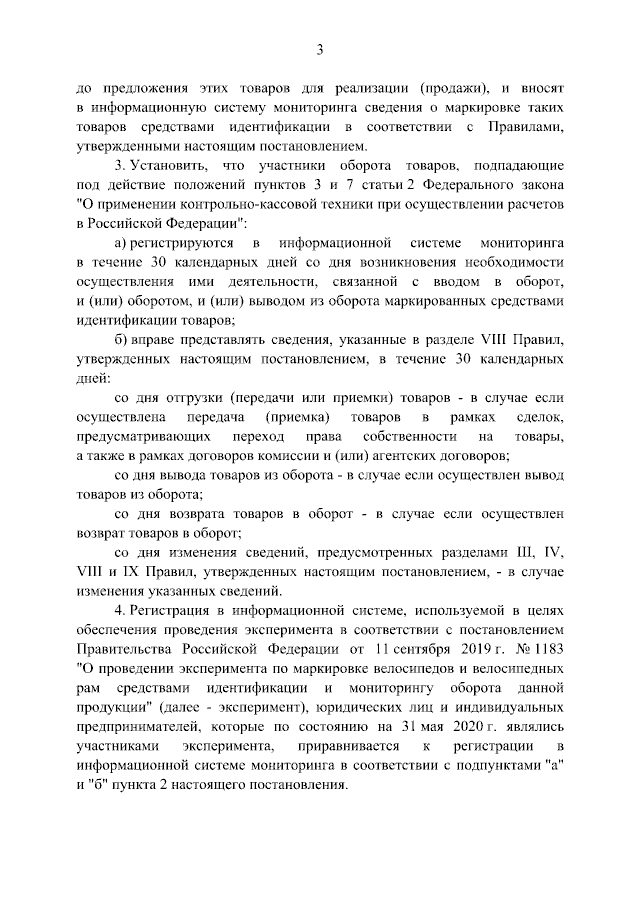 3

до предложения этих товаров для реализации (продажи), и вносят в информационную систему мониторинга сведения о маркировке таких товаров средствами идентификации в соответствии с Правилами, утвержденными настоящим постановлением.

3. Установить, что участники оборота товаров, подпадающие под действие положений пунктов 3 и 7 статьи 2 Федерального закона "О применении контрольно-кассовой техники при осуществлении расчетов в Российской Федерации":

а) регистрируются в информационной системе мониторинга в течение 30 календарных дней со дня возникновения необходимости осуществления ими деятельности, связанной с вводом в оборот, и (или) оборотом, и (или) выводом из оборота маркированных средствами идентификации товаров;

б) вправе представлять сведения, указанные в разделе VIII Правил, утвержденных настоящим постановлением, в течение 30 календарных дней:

со дня отгрузки (передачи или приемки) товаров - в случае если осуществлена передача (приемка) товаров в рамках сделок, предусматривающих переход права собственности на товары, а также в рамках договоров комиссии и (или) агентских договоров;

со дня вывода товаров из оборота - в случае если осуществлен вывод товаров из оборота;

со дня возврата товаров в оборот - в случае если осуществлен возврат товаров в оборот;

со дня изменения сведений, предусмотренных разделами III, IV, VIII и IX Правил, утвержденных настоящим постановлением, - в случае изменения указанных сведений.

4. Регистрация в информационной системе, используемой в целях обеспечения проведения эксперимента в соответствии с постановлением Правительства Российской Федерации от 11 сентября 2019 г. № 1183 "О проведении эксперимента по маркировке велосипедов и велосипедных рам средствами идентификации и мониторингу оборота данной продукции" (далее - эксперимент), юридических лиц и индивидуальных предпринимателей, которые по состоянию на 31 мая 2020 г. являлись участниками эксперимента, приравнивается к регистрации в информационной системе мониторинга в соответствии с подпунктами "а" и "б" пункта 2 настоящего постановления.